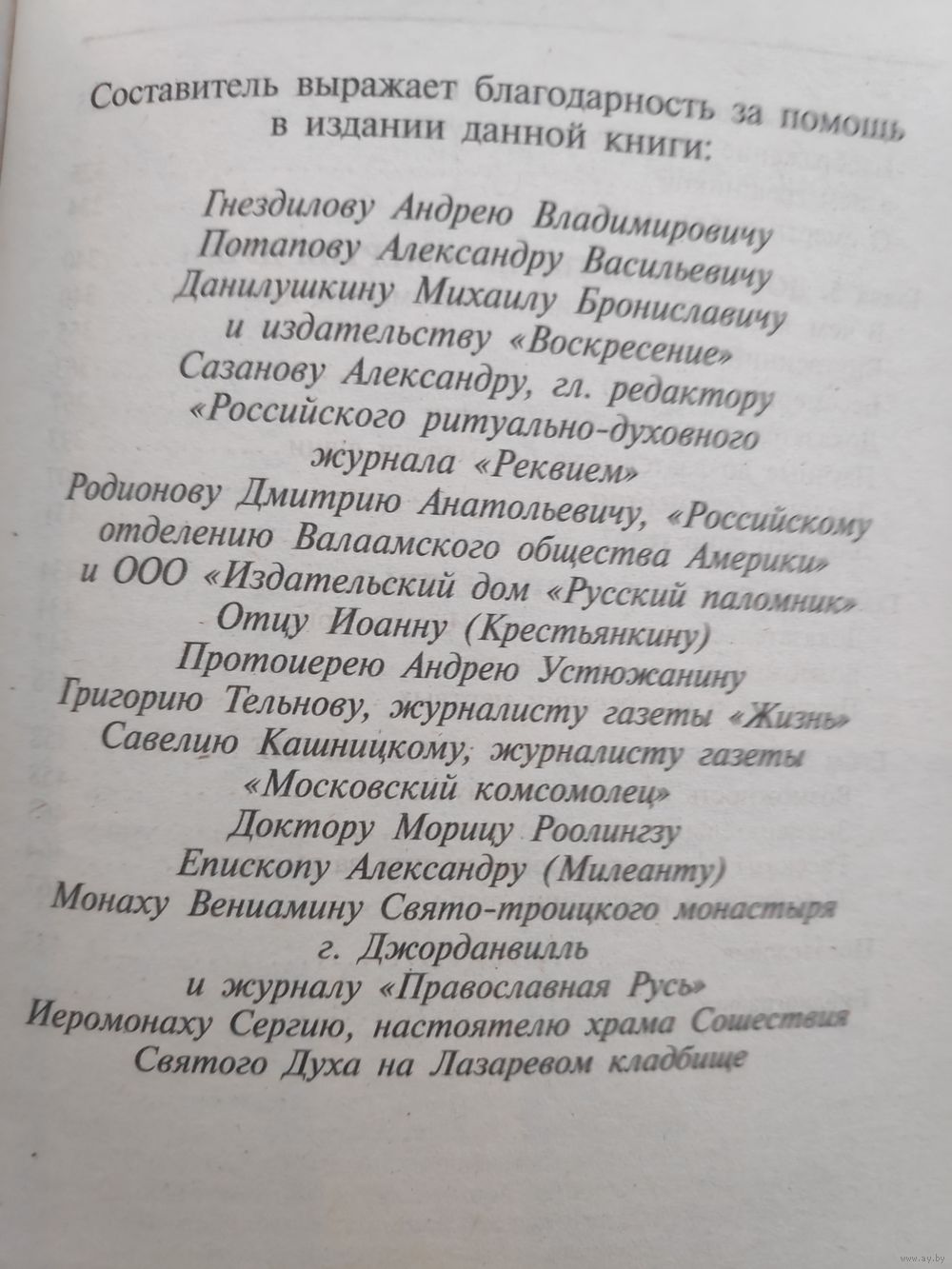 Составитель выражает благодарность за помощь в издании данной книги:

Гнездилову Андрею Владимировичу
Потапову Александру Васильевичу
Данилушкину Михаилу Брониславичу
и издательству «Воскресение»
Сазанову Александру, гл. редактору
«Российского ритуально-духовного
журнала «Реквием»
Родионову Дмитрию Анатольевичу, «Российскому
отделению Валаамского общества Америки»
и ООО «Издательский дом «Русский паломник»
Отцу Иоанну (Крестьянкину)
Протоиерею Андрею Устюжанину
Григорию Тельнову, журналисту газеты «Жизнь»
Савелию Кашницкому, журналисту газеты
«Московский комсомолец»
Доктору Морицу Роолингзу
Епископу Александру (Милеанту)
Монаху Вениамину Свято-троицкого монастыря
г. Джорданвилль
и журналу «Православная Русь»
Иеромонаху Сергию, настоятелю храма Сошествия
Святого Духа на Лазаревом кладбище

www.ay.by